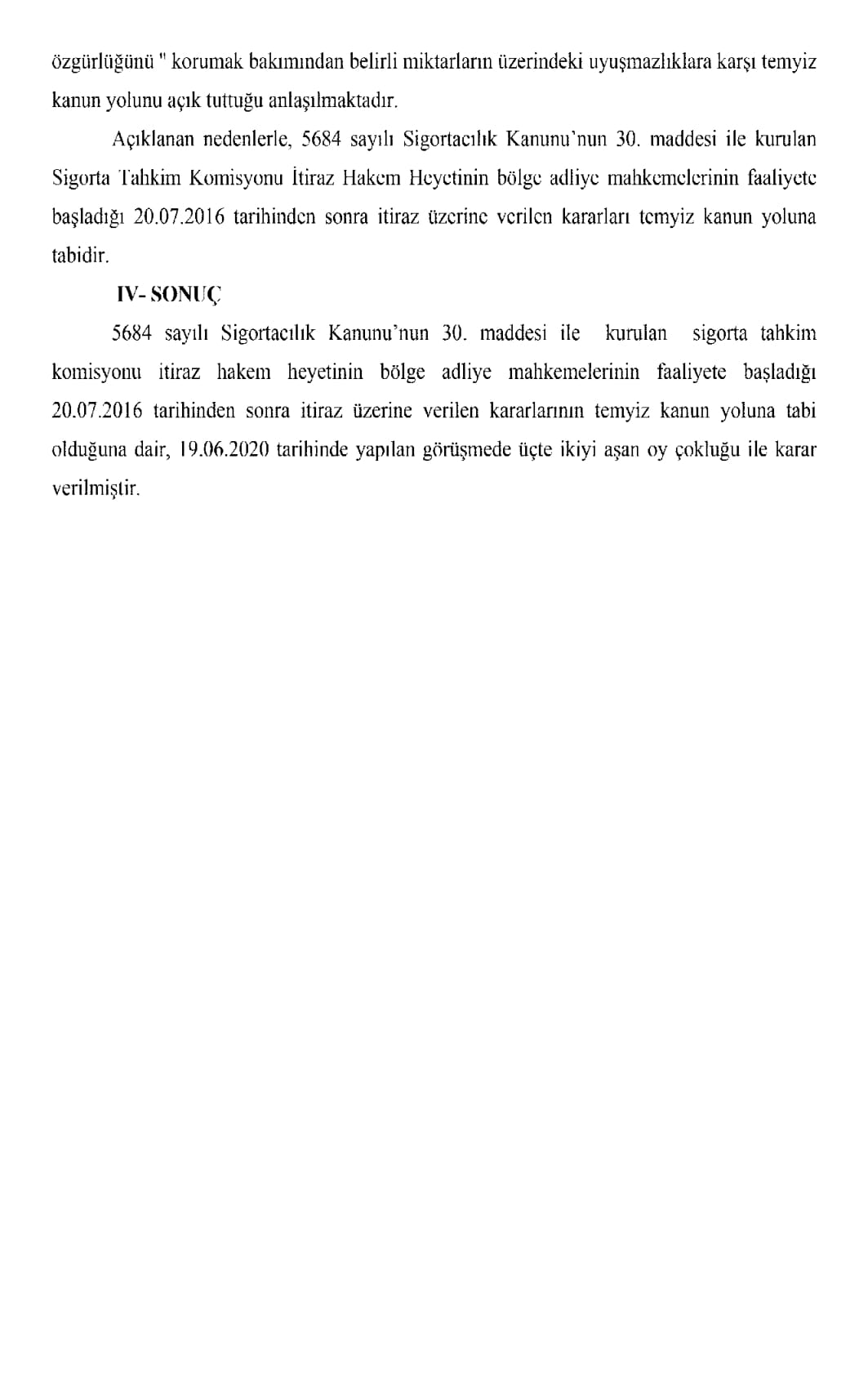 özgürlüğünü " korumak bakımından belirli miktarların üzerindeki uyuşmazlıklara karşı temyiz kanun yolunu açık tuttuğu anlaşılmaktadır.

Açıklanan nedenlerle, 5684 sayılı Sigortacılık Kanunu'nun 30. maddesi ile kurulan Sigorta Tahkim Komisyonu İtiraz Hakem Heyetinin bölge adliye mahkemelerinin faaliyete başladığı 20.07.2016 tarihinden sonra itiraz üzerine verilen kararları temyiz kanun yoluna tabidir.

IV- SONUÇ

5684 sayılı Sigortacılık Kanunu'nun 30. maddesi ile kurulan sigorta tahkim komisyonu itiraz hakem heyetinin bölge adliye mahkemelerinin faaliyete başladığı 20.07.2016 tarihinden sonra itiraz üzerine verilen kararlarının temyiz kanun yoluna tabi olduğuna dair, 19.06.2020 tarihinde yapılan görüşmede üçte ikiyi aşan oy çokluğu ile karar verilmiştir.